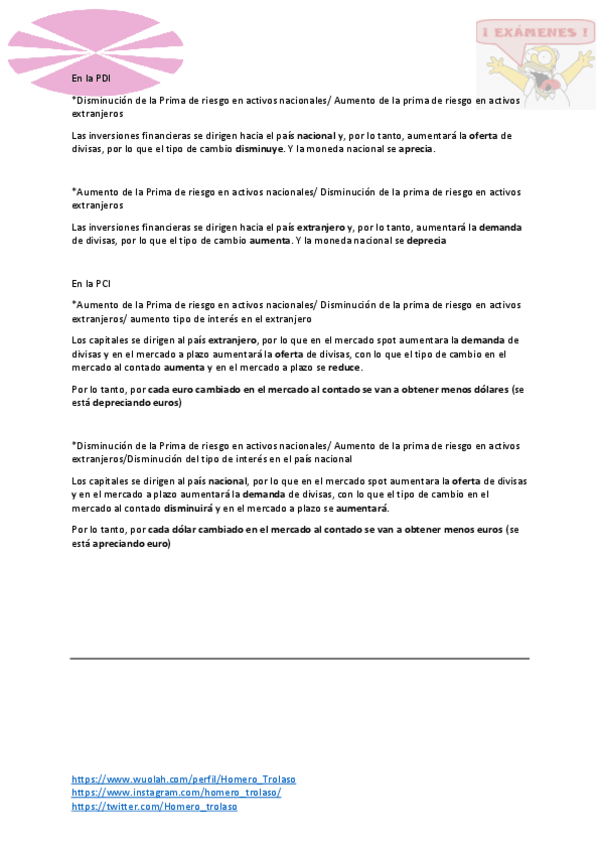 ¡ EXÁMENES !

En la PDI

*Disminución de la Prima de riesgo en activos nacionales/ Aumento de la prima de riesgo en activos extranjeros

Las inversiones financieras se dirigen hacia el país nacional y, por lo tanto, aumentará la oferta de divisas, por lo que el tipo de cambio disminuye. Y la moneda nacional se aprecia.

*Aumento de la Prima de riesgo en activos nacionales/ Disminución de la prima de riesgo en activos extranjeros

Las inversiones financieras se dirigen hacia el país extranjero y, por lo tanto, aumentará la demanda de divisas, por lo que el tipo de cambio aumenta. Y la moneda nacional se deprecia

En la PCI

*Aumento de la Prima de riesgo en activos nacionales/ Disminución de la prima de riesgo en activos extranjeros/ aumento tipo de interés en el extranjero

Los capitales se dirigen al país extranjero, por lo que en el mercado spot aumentara la demanda de divisas y en el mercado a plazo aumentará la oferta de divisas, con lo que el tipo de cambio en el mercado al contado aumenta y en el mercado a plazo se reduce.

Por lo tanto, por cada euro cambiado en el mercado al contado se van a obtener menos dólares (se está depreciando euros)

*Disminución de la Prima de riesgo en activos nacionales/ Aumento de la prima de riesgo en activos extranjeros/Disminución del tipo de interés en el país nacional

Los capitales se dirigen al país nacional, por lo que en el mercado spot aumentara la oferta de divisas y en el mercado a plazo aumentará la demanda de divisas, con lo que el tipo de cambio en el mercado al contado disminuirá y en el mercado a plazo se aumentará.

Por lo tanto, por cada dólar cambiado en el mercado al contado se van a obtener menos euros (se está apreciando euro)

https://www.wuolah.com/perfil/Homero_Trolaso
https://www.instagram.com/homero_trolaso/
https://twitter.com/Homero_trolaso